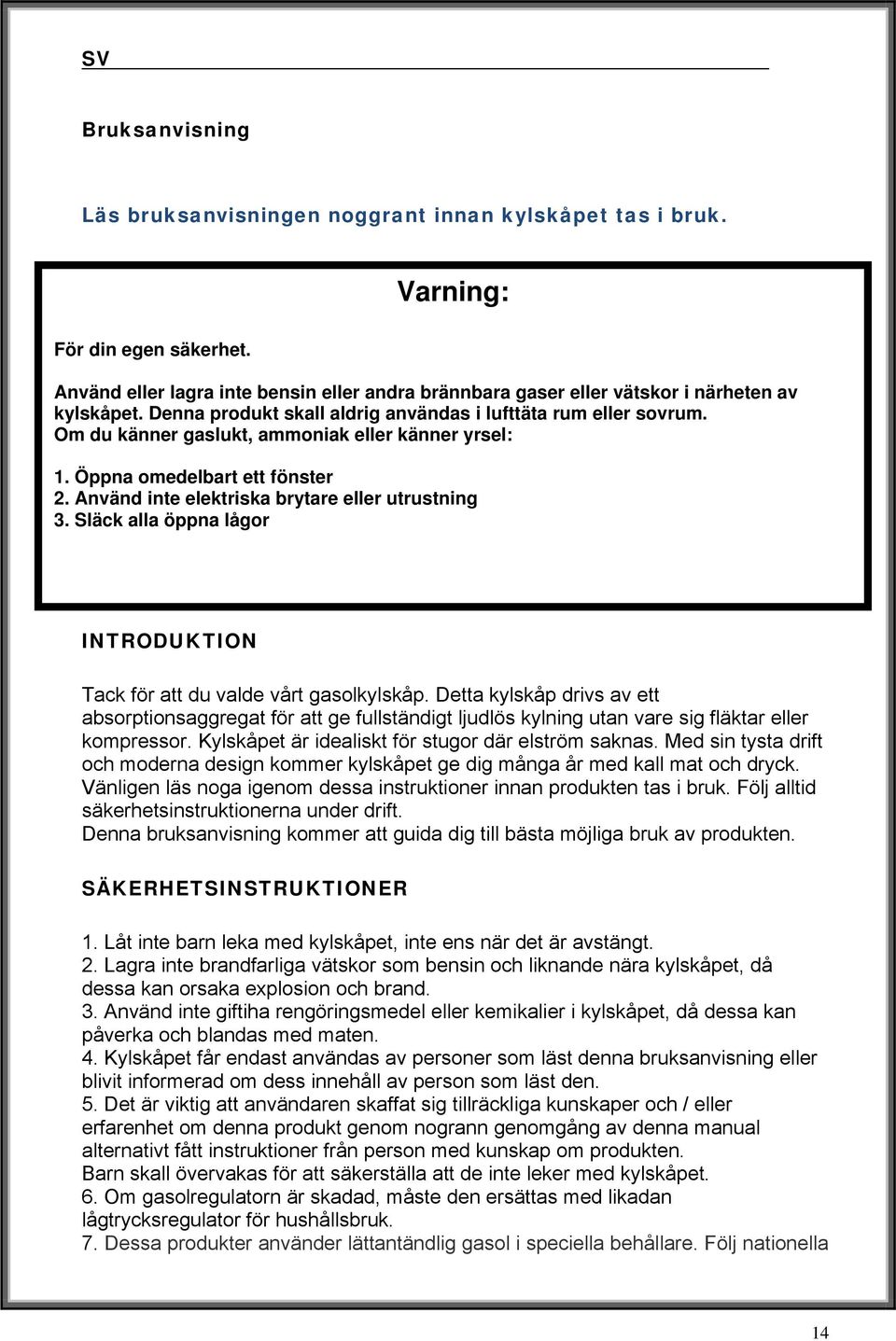 SV

Bruksanvisning

Läs bruksanvisningen noggrant innan kylskåpet tas i bruk.

Varning:

För din egen säkerhet.

Använd eller lagra inte bensin eller andra brännbara gaser eller vätskor i närheten av kylskåpet. Denna produkt skall aldrig användas i lufttäta rum eller sovrum.
Om du känner gaslukt, ammoniak eller känner yrsel:

1. Öppna omedelbart ett fönster
2. Använd inte elektriska brytare eller utrustning
3. Släck alla öppna lågor

INTRODUKTION

Tack för att du valde vårt gasolkylskåp. Detta kylskåp drivs av ett absorptionsaggregat för att ge fullständigt ljudlös kylning utan vare sig fläktar eller kompressor. Kylskåpet är idealiskt för stugor där elström saknas. Med sin tysta drift och moderna design kommer kylskåpet ge dig många år med kall mat och dryck. Vänligen läs noga igenom dessa instruktioner innan produkten tas i bruk. Följ alltid säkerhetsinstruktionerna under drift.
Denna bruksanvisning kommer att guida dig till bästa möjliga bruk av produkten.

SÄKERHETSINSTRUKTIONER

1. Låt inte barn leka med kylskåpet, inte ens när det är avstängt.
2. Lagra inte brandfarliga vätskor som bensin och liknande nära kylskåpet, då dessa kan orsaka explosion och brand.
3. Använd inte giftiha rengöringsmedel eller kemikalier i kylskåpet, då dessa kan påverka och blandas med maten.
4. Kylskåpet får endast användas av personer som läst denna bruksanvisning eller blivit informerad om dess innehåll av person som läst den.
5. Det är viktig att användaren skaffat sig tillräckliga kunskaper och / eller erfarenhet om denna produkt genom nogrann genomgång av denna manual alternativt fått instruktioner från person med kunskap om produkten.
Barn skall övervakas för att säkerställa att de inte leker med kylskåpet.
6. Om gasolregulatorn är skadad, måste den ersättas med likadan lågtrycksregulator för hushållsbruk.
7. Dessa produkter använder lättantändlig gasol i speciella behållare. Följ nationella

14